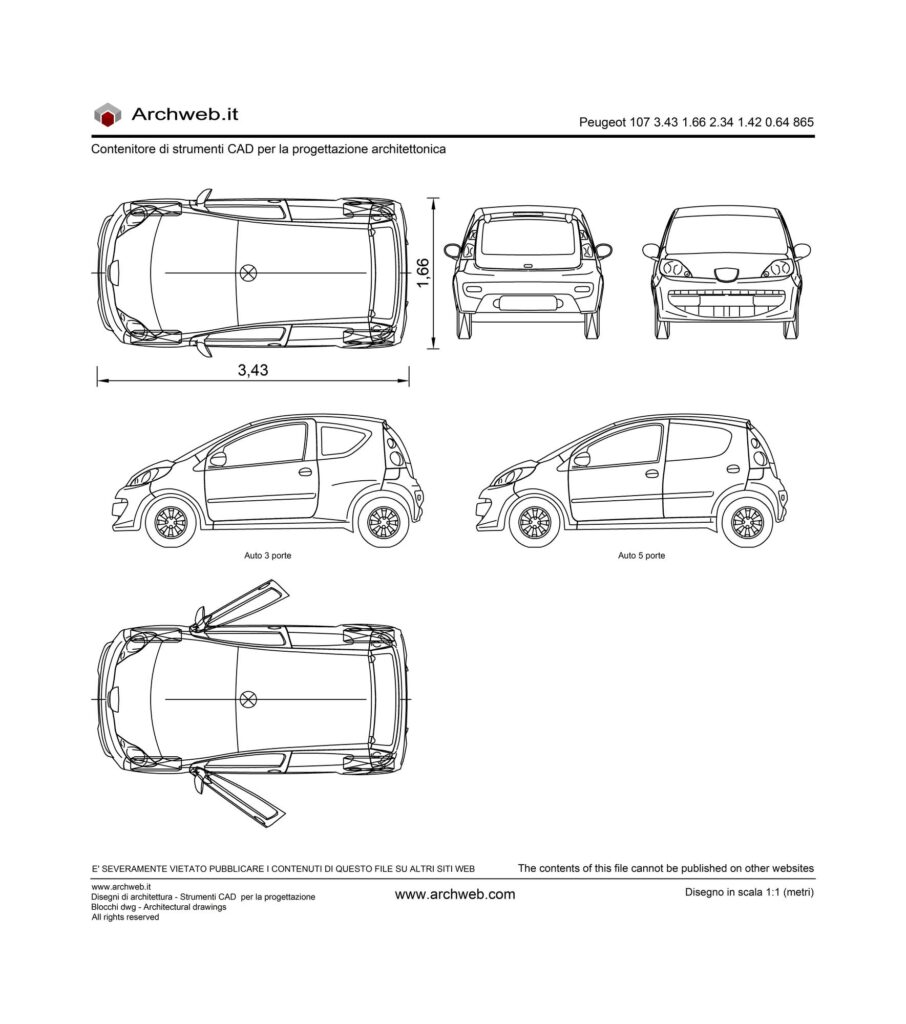 Archweb.it

Peugeot 107 3.43 1.66 2.34 1.42 0.64 865

Contenitore di strumenti CAD per la progettazione architettonica

1,66

3,43

Auto 3 porte

Auto 5 porte

E' SEVERAMENTE VIETATO PUBBLICARE I CONTENUTI DI QUESTO FILE SU ALTRI SITI WEB

The contents of this file cannot be published on other websites

www.archweb.it
Disegni di architettura - Strumenti CAD per la progettazione
Blocchi dwg - Architectural drawings
All rights reserved

www.archweb.com

Disegno in scala 1:1 (metri)